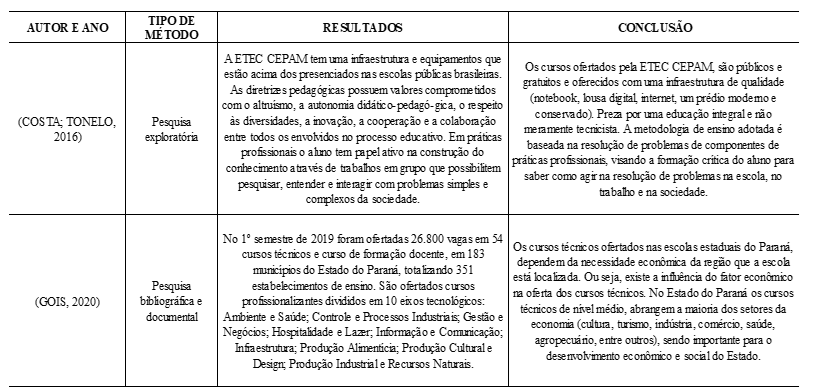 | AUTOR E ANO | TIPO DE MÉTODO | RESULTADOS | CONCLUSÃO |
|---|---|---|---|
| (COSTA; TONELO, 2016) | Pesquisa exploratória | A ETEC CEPAM tem uma infraestrutura e equipamentos que estão acima dos presenciados nas escolas públicas brasileiras. As diretrizes pedagógicas possuem valores comprometidos com o altruísmo, a autonomia didático-pedagó-gica, o respeito às diversidades, a inovação, a cooperação e a colaboração entre todos os envolvidos no processo educativo. Em práticas profissionais o aluno tem papel ativo na construção do conhecimento através de trabalhos em grupo que possibilitem pesquisar, entender e interagir com problemas simples e complexos da sociedade. | Os cursos ofertados pela ETEC CEPAM, são públicos e gratuitos e oferecidos com uma infraestrutura de qualidade (notebook, lousa digital, internet, um prédio moderno e conservado). Preza por uma educação integral e não meramente tecnicista. A metodologia de ensino adotada é baseada na resolução de problemas de componentes de práticas profissionais, visando a formação crítica do aluno para saber como agir na resolução de problemas na escola, no trabalho e na sociedade. |
| (GOIS, 2020) | Pesquisa bibliográfica e documental | No 1º semestre de 2019 foram ofertadas 26.800 vagas em 54 cursos técnicos e curso de formação docente, em 183 municípios do Estado do Paraná, totalizando 351 estabelecimentos de ensino. São ofertados cursos profissionalizantes divididos em 10 eixos tecnológicos: Ambiente e Saúde; Controle e Processos Industriais; Gestão e Negócios; Hospitalidade e Lazer; Informação e Comunicação; Infraestrutura; Produção Alimentícia; Produção Cultural e Design; Produção Industrial e Recursos Naturais. | Os cursos técnicos ofertados nas escolas estaduais do Paraná, dependem da necessidade econômica da região que a escola está localizada. Ou seja, existe a influência do fator econômico na oferta dos cursos técnicos. No Estado do Paraná os cursos técnicos de nível médio, abrangem a maioria dos setores da economia (cultura, turismo, indústria, comércio, saúde, agropecuário, entre outros), sendo importante para o desenvolvimento econômico e social do Estado. |